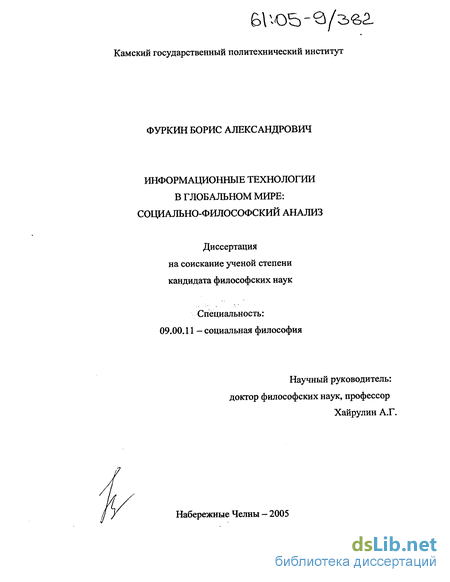 61:05-9/382

Камский государственный политехнический институт

ФУРКИН БОРИС АЛЕКСАНДРОВИЧ

ИНФОРМАЦИОННЫЕ ТЕХНОЛОГИИ
В ГЛОБАЛЬНОМ МИРЕ:
СОЦИАЛЬНО-ФИЛОСОФСКИЙ АНАЛИЗ

Диссертация
на соискание ученой степени
кандидата философских наук

Специальность:
09.00.11 – социальная философия

Научный руководитель:
доктор философских наук, профессор
Хайрулин А.Г.

Набережные Челны – 2005

dsLib.net
библиотека диссертаций